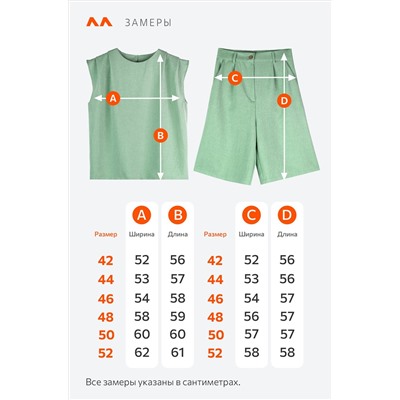 ЗАМЕРЫ

A
B
C
D

| Размер | A Ширина | B Длина |
|---|---|---|
| 42 | 52 | 56 |
| 44 | 53 | 57 |
| 46 | 54 | 58 |
| 48 | 58 | 59 |
| 50 | 60 | 60 |
| 52 | 62 | 61 |

| Размер | C Ширина | D Длина |
|---|---|---|
| 42 | 52 | 56 |
| 44 | 53 | 56 |
| 46 | 54 | 57 |
| 48 | 56 | 57 |
| 50 | 57 | 57 |
| 52 | 58 | 58 |

Все замеры указаны в сантиметрах.